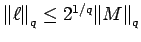 $\|\ell\|_q \leq 2^{1/q}\|M\|_q$